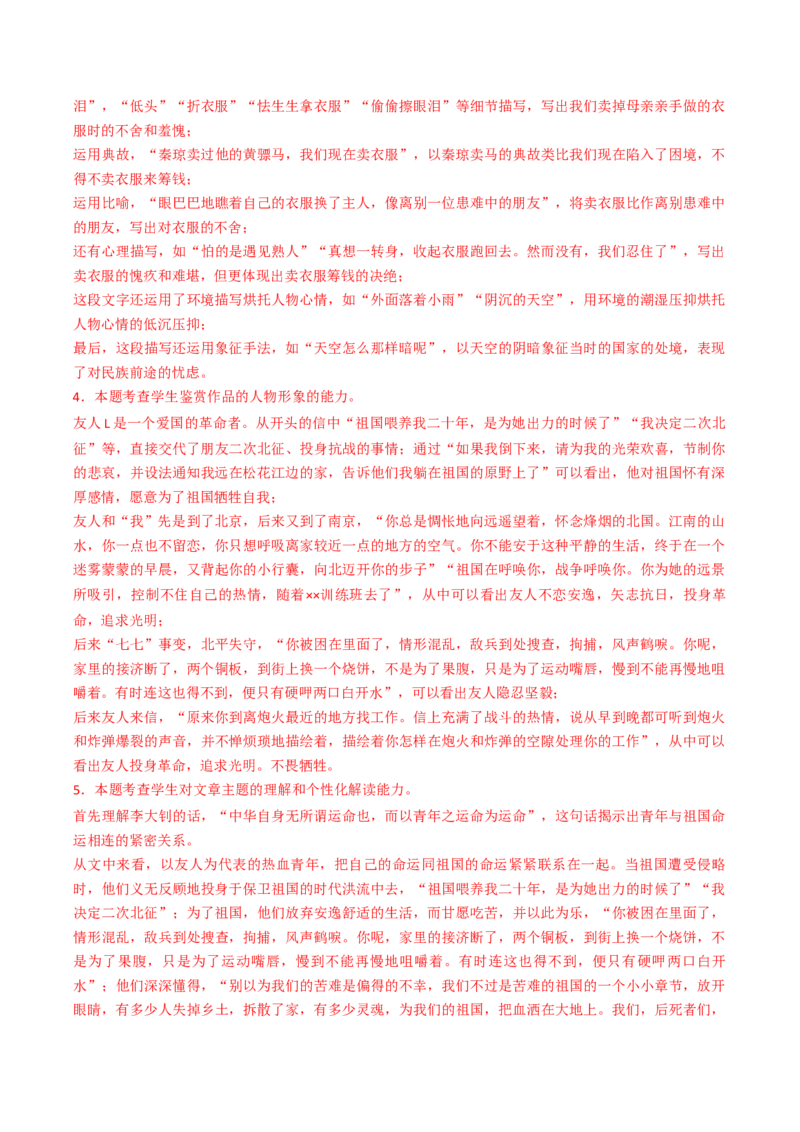 泪”，“低头”“折衣服”“怯生生拿衣服”“偷偷擦眼泪”等细节描写，写出我们卖掉母亲亲手做的衣服时的不舍和羞愧；

运用典故，“秦琼卖过他的黄骠马，我们现在卖衣服”，以秦琼卖马的典故类比我们现在陷入了困境，不得不卖衣服来筹钱；

运用比喻，“眼巴巴地瞧着自己的衣服换了主人，像离别一位患难中的朋友”，将卖衣服比作离别患难中的朋友，写出对衣服的不舍；

还有心理描写，如“怕的是遇见熟人”“真想一转身，收起衣服跑回去。然而没有，我们忍住了”，写出卖衣服的愧疚和难堪，但更体现出卖衣服筹钱的决绝；

这段文字还运用了环境描写烘托人物心情，如“外面落着小雨”“阴沉的天空”，用环境的潮湿压抑烘托人物心情的低沉压抑；

最后，这段描写还运用象征手法，如“天空怎么那样暗呢”，以天空的阴暗象征当时的国家的处境，表现了对民族前途的忧虑。

4．本题考查学生鉴赏作品的人物形象的能力。

友人 L 是一个爱国的革命者。从开头的信中“祖国喂养我二十年，是为她出力的时候了”“我决定二次北征”等，直接交代了朋友二次北征、投身抗战的事情；通过“如果我倒下来，请为我的光荣欢喜，节制你的悲哀，并设法通知我远在松花江边的家，告诉他们我躺在祖国的原野上了”可以看出，他对祖国怀有深厚感情，愿意为了祖国牺牲自我；

友人和“我”先是到了北京，后来又到了南京，“你总是惆怅地向远遥望着，怀念烽烟的北国。江南的山水，你一点也不留恋，你只想呼吸离家较近一点的地方的空气。你不能安于这种平静的生活，终于在一个迷雾蒙蒙的早晨，又背起你的小行囊，向北迈开你的步子”“祖国在呼唤你，战争呼唤你。你为她的远景所吸引，控制不住自己的热情，随着××训练班去了”，从中可以看出友人不恋安逸，矢志抗日，投身革命，追求光明；

后来“七七”事变，北平失守，“你被困在里面了，情形混乱，敌兵到处搜查，拘捕，风声鹤唳。你呢，家里的接济断了，两个铜板，到街上换一个烧饼，不是为了果腹，只是为了运动嘴唇，慢到不能再慢地咀嚼着。有时连这也得不到，便只有硬呷两口白开水”，可以看出友人隐忍坚毅；

后来友人来信，“原来你到离炮火最近的地方找工作。信上充满了战斗的热情，说从早到晚都可听到炮火和炸弹爆裂的声音，并不惮烦琐地描绘着，描绘着你怎样在炮火和炸弹的空隙处理你的工作”，从中可以看出友人投身革命，追求光明。不畏牺牲。

5．本题考查学生对文章主题的理解和个性化解读能力。

首先理解李大钊的话，“中华自身无所谓运命也，而以青年之运命为运命”，这句话揭示出青年与祖国命运相连的紧密关系。

从文中来看，以友人为代表的热血青年，把自己的命运同祖国的命运紧紧联系在一起。当祖国遭受侵略时，他们义无反顾地投身于保卫祖国的时代洪流中去，“祖国喂养我二十年，是为她出力的时候了”“我决定二次北征”；为了祖国，他们放弃安逸舒适的生活，而甘愿吃苦，并以此为乐，“你被困在里面了，情形混乱，敌兵到处搜查，拘捕，风声鹤唳。你呢，家里的接济断了，两个铜板，到街上换一个烧饼，不是为了果腹，只是为了运动嘴唇，慢到不能再慢地咀嚼着。有时连这也得不到，便只有硬呷两口白开水”；他们深深懂得，“别以为我们的苦难是偏得的不幸，我们不过是苦难的祖国的一个小小章节，放开眼睛，有多少人失掉乡土，拆散了家，有多少灵魂，为我们的祖国，把血洒在大地上。我们，后死者们，